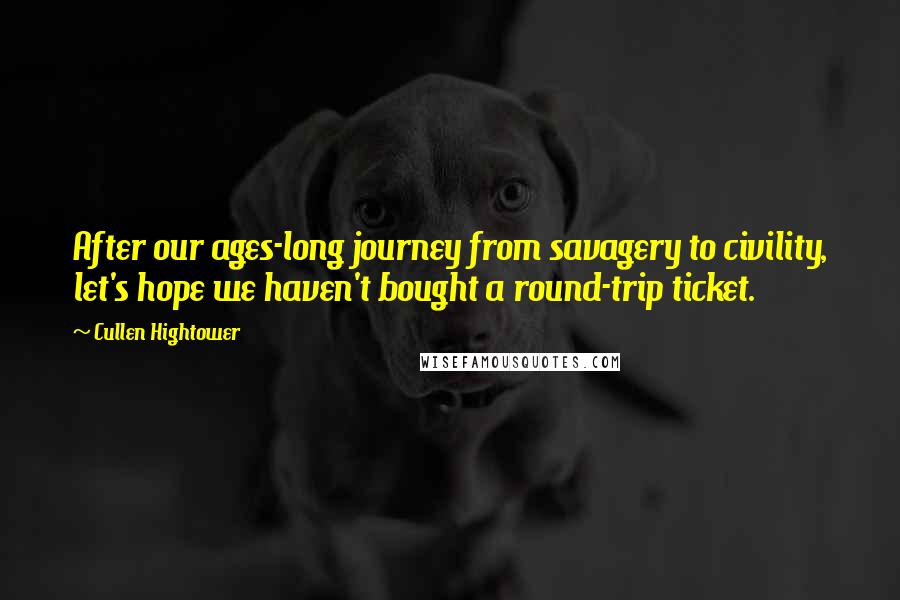 After our ages-long journey from savagery to civility, let's hope we haven't bought a round-trip ticket.

~ Cullen Hightower

WISEFAMOUSQUOTES.COM